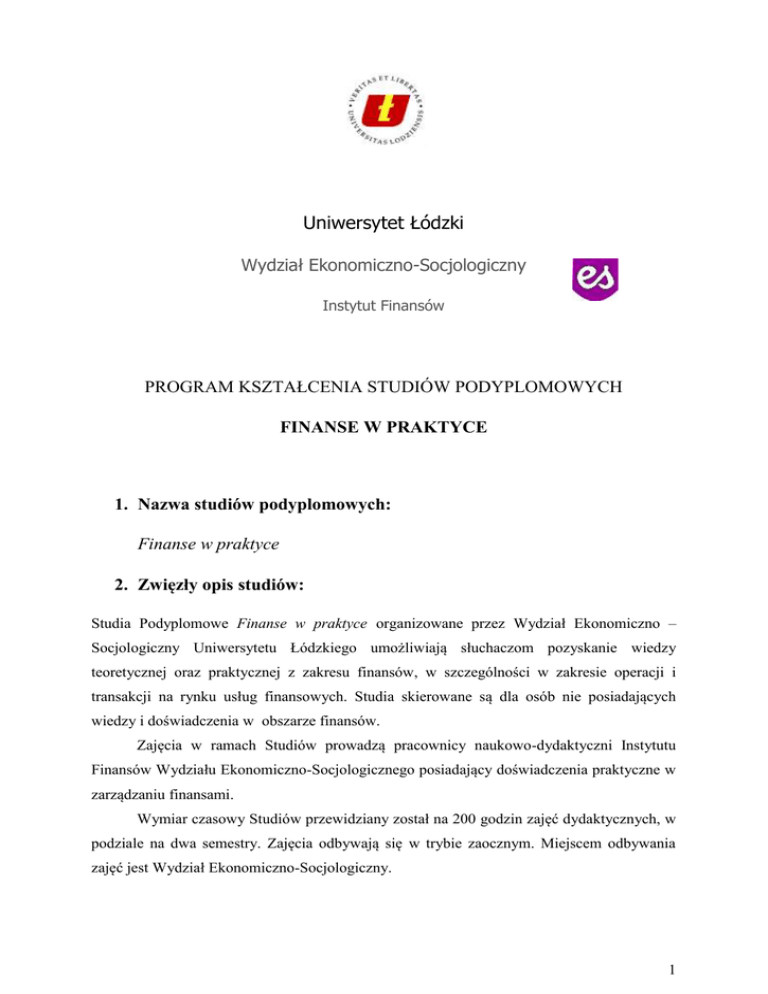 VERITAS ET LIBERTAS
UNIVERSITAS LODZIENSIS

Uniwersytet Łódzki

Wydział Ekonomiczno-Socjologiczny

es

Instytut Finansów

PROGRAM KSZTAŁCENIA STUDIÓW PODYPLOMOWYCH

FINANSE W PRAKTYCE

1. Nazwa studiów podyplomowych:

Finanse w praktyce

2. Zwięzły opis studiów:

Studia Podyplomowe Finanse w praktyce organizowane przez Wydział Ekonomiczno – Socjologiczny Uniwersytetu Łódzkiego umożliwiają słuchaczom pozyskanie wiedzy teoretycznej oraz praktycznej z zakresu finansów, w szczególności w zakresie operacji i transakcji na rynku usług finansowych. Studia skierowane są dla osób nie posiadających wiedzy i doświadczenia w obszarze finansów.

Zajęcia w ramach Studiów prowadzą pracownicy naukowo-dydaktyczni Instytutu Finansów Wydziału Ekonomiczno-Socjologicznego posiadający doświadczenia praktyczne w zarządzaniu finansami.

Wymiar czasowy Studiów przewidziany został na 200 godzin zajęć dydaktycznych, w podziale na dwa semestry. Zajęcia odbywają się w trybie zaocznym. Miejscem odbywania zajęć jest Wydział Ekonomiczno-Socjologiczny.

1